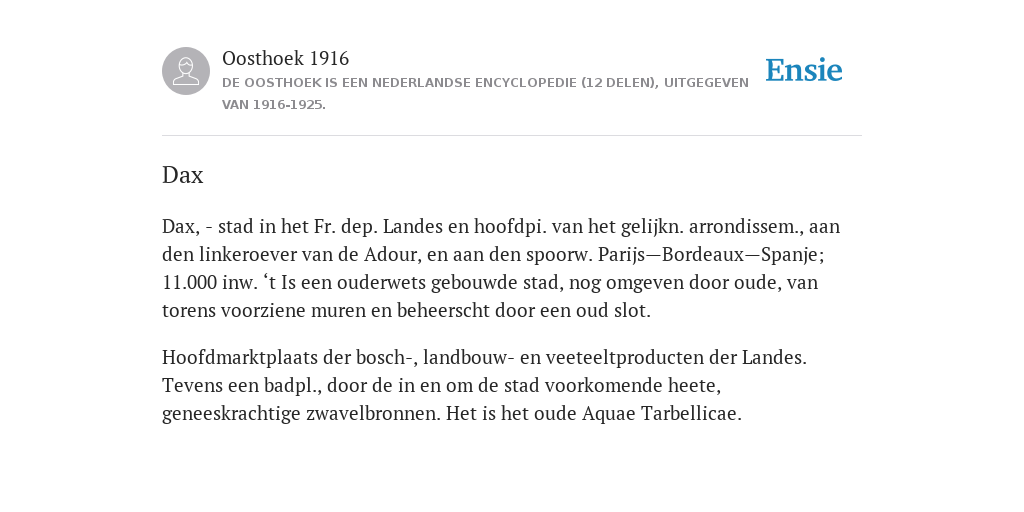 Oosthoek 1916
DE OOSTHOEK IS EEN NEDERLANDSE ENCYCLOPEDIE (12 DELEN), UITGEGEVEN VAN 1916-1925.

Ensie

Dax

Dax, - stad in het Fr. dep. Landes en hoofdpi. van het gelijkn. arrondissem., aan den linkeroever van de Adour, en aan den spoorw. Parijs—Bordeaux—Spanje; 11.000 inw. ‘t Is een ouderwets gebouwde stad, nog omgeven door oude, van torens voorziene muren en beheerscht door een oud slot.

Hoofdmarktplaats der bosch-, landbouw- en veeteeltproducten der Landes. Tevens een badpl., door de in en om de stad voorkomende heete, geneeskrachtige zwavelbronnen. Het is het oude Aquae Tarbellicae.